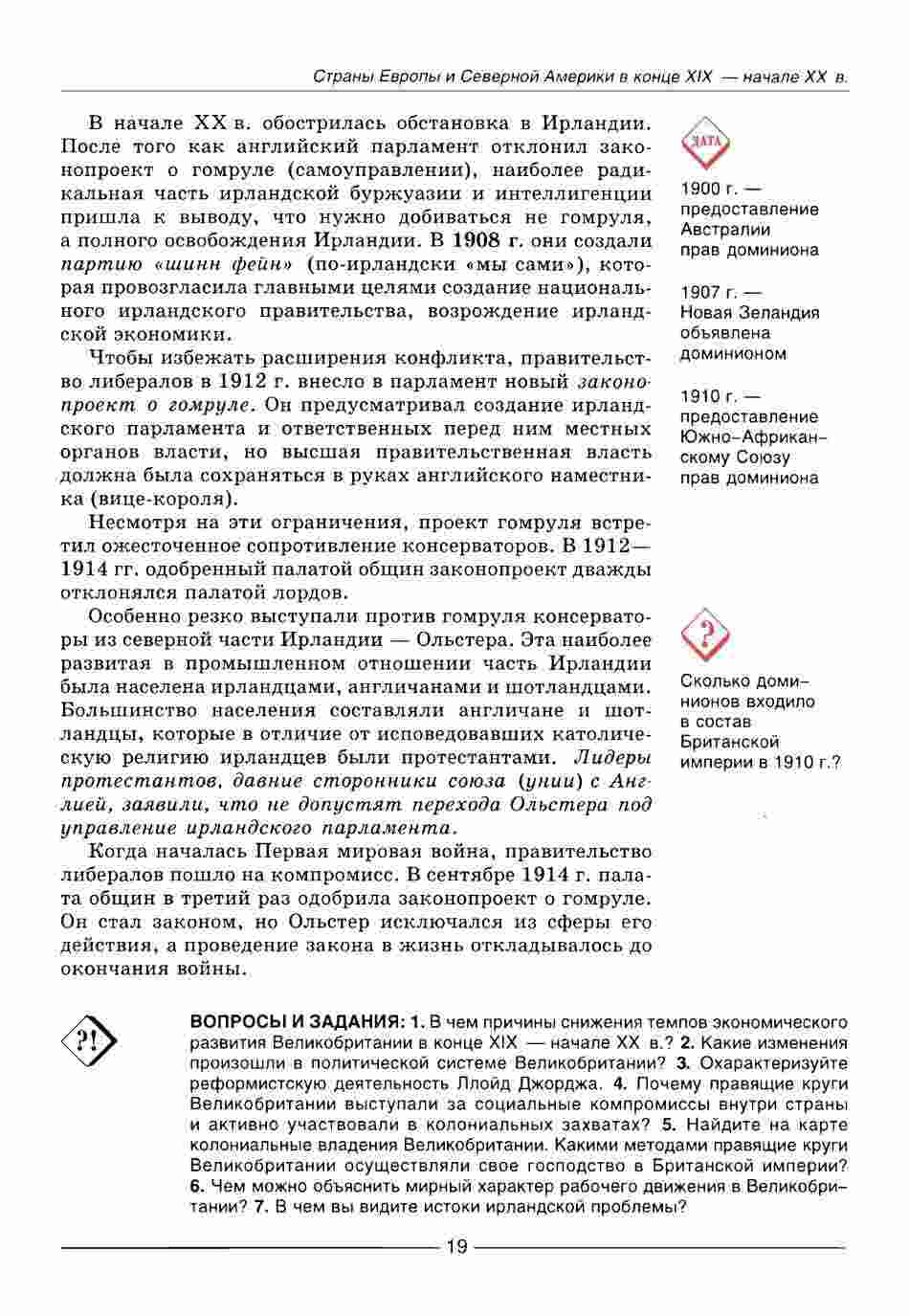 Страны Европы и Северной Америки в конце XIX — начале XX в.

В начале XX в. обострилась обстановка в Ирландии. После того как английский парламент отклонил законопроект о гомруле (самоуправлении), наиболее радикальная часть ирландской буржуазии и интеллигенции пришла к выводу, что нужно добиваться не гомруля, а полного освобождения Ирландии. В 1908 г. они создали партию «шинн фейн» (по-ирландски «мы сами»), которая провозгласила главными целями создание национального ирландского правительства, возрождение ирландской экономики.

Чтобы избежать расширения конфликта, правительство либералов в 1912 г. внесло в парламент новый законопроект о гомруле. Он предусматривал создание ирландского парламента и ответственных перед ним местных органов власти, но высшая правительственная власть должна была сохраняться в руках английского наместника (вице-короля).

Несмотря на эти ограничения, проект гомруля встретил ожесточенное сопротивление консерваторов. В 1912—1914 гг. одобренный палатой общин законопроект дважды отклонялся палатой лордов.

Особенно резко выступали против гомруля консерваторы из северной части Ирландии — Ольстера. Эта наиболее развитая в промышленном отношении часть Ирландии была населена ирландцами, англичанами и шотландцами. Большинство населения составляли англичане и шотландцы, которые в отличие от исповедовавших католическую религию ирландцев были протестантами. Лидеры протестантов, давние сторонники союза (унии) с Англией, заявили, что не допустят перехода Ольстера под управление ирландского парламента.

Когда началась Первая мировая война, правительство либералов пошло на компромисс. В сентябре 1914 г. палата общин в третий раз одобрила законопроект о гомруле. Он стал законом, но Ольстер исключался из сферы его действия, а проведение закона в жизнь откладывалось до окончания войны.

ДАТА

1900 г. — предоставление Австралии прав доминиона

1907 г. — Новая Зеландия объявлена доминионом

1910 г. — предоставление Южно-Африканскому Союзу прав доминиона

?

Сколько доминионов входило в состав Британской империи в 1910 г.?

?!

ВОПРОСЫ И ЗАДАНИЯ: 1. В чем причины снижения темпов экономического развития Великобритании в конце XIX — начале XX в.? 2. Какие изменения произошли в политической системе Великобритании? 3. Охарактеризуйте реформистскую деятельность Ллойд Джорджа. 4. Почему правящие круги Великобритании выступали за социальные компромиссы внутри страны и активно участвовали в колониальных захватах? 5. Найдите на карте колониальные владения Великобритании. Какими методами правящие круги Великобритании осуществляли свое господство в Британской империи? 6. Чем можно объяснить мирный характер рабочего движения в Великобритании? 7. В чем вы видите истоки ирландской проблемы?

19